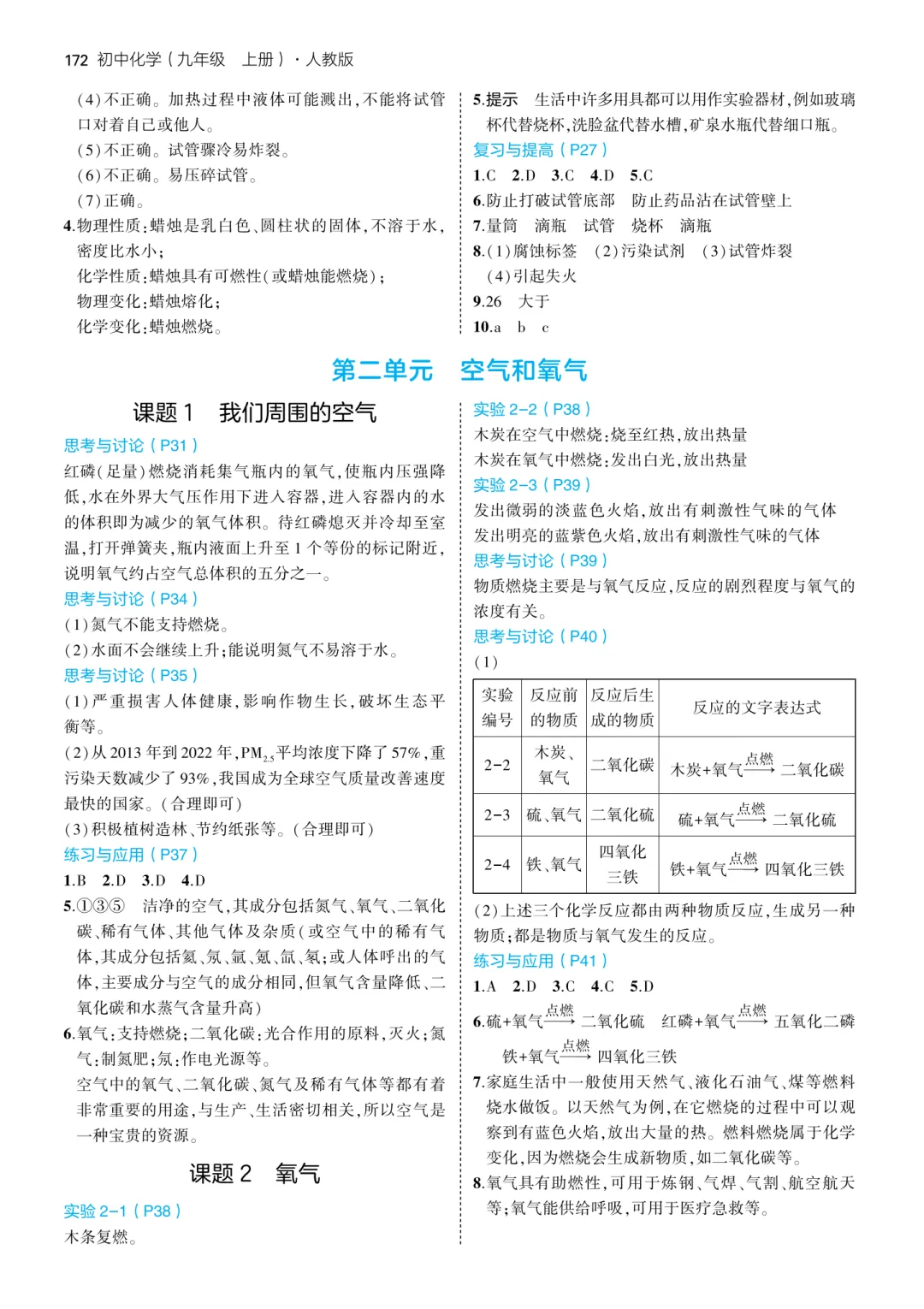 172 初中化学（九年级 上册）· 人教版

（4）不正确。加热过程中液体可能溅出，不能将试管口对着自己或他人。
（5）不正确。试管骤冷易炸裂。
（6）不正确。易压碎试管。
（7）正确。
4.物理性质：蜡烛是乳白色、圆柱状的固体，不溶于水，密度比水小；
化学性质：蜡烛具有可燃性（或蜡烛能燃烧）；
物理变化：蜡烛熔化；
化学变化：蜡烛燃烧。

5.提示 生活中许多用具都可以用作实验器材，例如玻璃杯代替烧杯，洗脸盆代替水槽，矿泉水瓶代替细口瓶。
复习与提高（P27）
1.C 2.D 3.C 4.D 5.C
6.防止打破试管底部 防止药品沾在试管壁上
7.量筒 滴瓶 试管 烧杯 滴瓶
8.（1）腐蚀标签 （2）污染试剂 （3）试管炸裂 （4）引起失火
9.26 大于
10.a b c

第二单元 空气和氧气

课题 1 我们周围的空气

思考与讨论（P31）
红磷（足量）燃烧消耗集气瓶内的氧气，使瓶内压强降低，水在外界大气压作用下进入容器，进入容器内的水的体积即为减少的氧气体积。待红磷熄灭并冷却至室温，打开弹簧夹，瓶内液面上升至 1 个等份的标记附近，说明氧气约占空气总体积的五分之一。
思考与讨论（P34）
（1）氮气不能支持燃烧。
（2）水面不会继续上升；能说明氮气不易溶于水。
思考与讨论（P35）
（1）严重损害人体健康，影响作物生长，破坏生态平衡等。
（2）从 2013 年到 2022 年，$PM_{2.5}$平均浓度下降了 57%，重污染天数减少了 93%，我国成为全球空气质量改善速度最快的国家。（合理即可）
（3）积极植树造林、节约纸张等。（合理即可）
练习与应用（P37）
1.B 2.D 3.D 4.D
5.①③⑤ 洁净的空气，其成分包括氮气、氧气、二氧化碳、稀有气体、其他气体及杂质（或空气中的稀有气体，其成分包括氦、氖、氩、氪、氙、氡；或人体呼出的气体，主要成分与空气的成分相同，但氧气含量降低、二氧化碳和水蒸气含量升高）
6.氧气：支持燃烧；二氧化碳：光合作用的原料，灭火；氮气：制氮肥；氖：作电光源等。
空气中的氧气、二氧化碳、氮气及稀有气体等都有着非常重要的用途，与生产、生活密切相关，所以空气是一种宝贵的资源。

课题 2 氧气

实验 2-1（P38）
木条复燃。

实验 2-2（P38）
木炭在空气中燃烧：烧至红热，放出热量
木炭在氧气中燃烧：发出白光，放出热量
实验 2-3（P39）
发出微弱的淡蓝色火焰，放出有刺激性气味的气体
发出明亮的蓝紫色火焰，放出有刺激性气味的气体
思考与讨论（P39）
物质燃烧主要是与氧气反应，反应的剧烈程度与氧气的浓度有关。
思考与讨论（P40）
（1）

| 实验编号 | 反应前的物质 | 反应后生成的物质 | 反应的文字表达式 |
|---|---|---|---|
| 2-2 | 木炭、氧气 | 二氧化碳 | 木炭+氧气$\xrightarrow{点燃}$二氧化碳 |
| 2-3 | 硫、氧气 | 二氧化硫 | 硫+氧气$\xrightarrow{点燃}$二氧化硫 |
| 2-4 | 铁、氧气 | 四氧化三铁 | 铁+氧气$\xrightarrow{点燃}$四氧化三铁 |

（2）上述三个化学反应都由两种物质反应，生成另一种物质；都是物质与氧气发生的反应。
练习与应用（P41）
1.A 2.D 3.C 4.C 5.D
6.硫+氧气$\xrightarrow{点燃}$二氧化硫 红磷+氧气$\xrightarrow{点燃}$五氧化二磷
铁+氧气$\xrightarrow{点燃}$四氧化三铁
7.家庭生活中一般使用天然气、液化石油气、煤等燃料烧水做饭。以天然气为例，在它燃烧的过程中可以观察到有蓝色火焰，放出大量的热。燃料燃烧属于化学变化，因为燃烧会生成新物质，如二氧化碳等。
8.氧气具有助燃性，可用于炼钢、气焊、气割、航空航天等；氧气能供给呼吸，可用于医疗急救等。